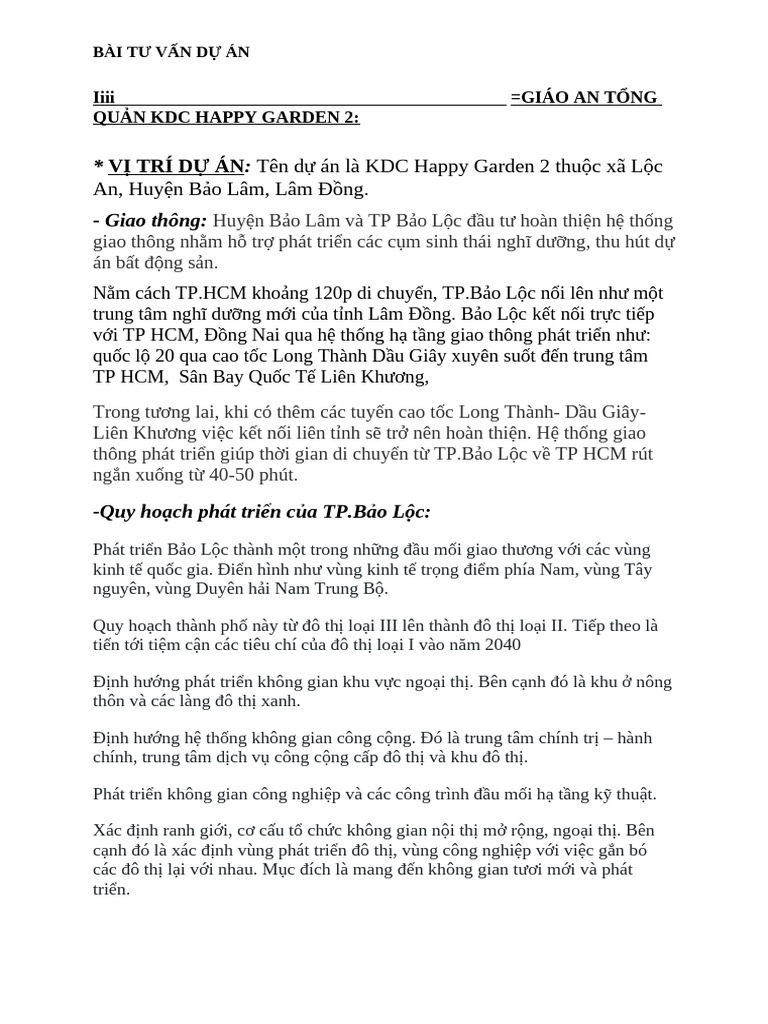 BÀI TƯ VẤN DỰ ÁN

Iiii =GIÁO AN TỔNG QUẢN KDC HAPPY GARDEN 2:

* VỊ TRÍ DỰ ÁN: Tên dự án là KDC Happy Garden 2 thuộc xã Lộc An, Huyện Bảo Lâm, Lâm Đồng.

- Giao thông: Huyện Bảo Lâm và TP Bảo Lộc đầu tư hoàn thiện hệ thống giao thông nhằm hỗ trợ phát triển các cụm sinh thái nghĩ dưỡng, thu hút dự án bất động sản.

Nằm cách TP.HCM khoảng 120p di chuyển, TP.Bảo Lộc nổi lên như một trung tâm nghĩ dưỡng mới của tỉnh Lâm Đồng. Bảo Lộc kết nối trực tiếp với TP HCM, Đồng Nai qua hệ thống hạ tầng giao thông phát triển như: quốc lộ 20 qua cao tốc Long Thành Dầu Giây xuyên suốt đến trung tâm TP HCM, Sân Bay Quốc Tế Liên Khương,

Trong tương lai, khi có thêm các tuyến cao tốc Long Thành- Dầu Giây- Liên Khương việc kết nối liên tỉnh sẽ trở nên hoàn thiện. Hệ thống giao thông phát triển giúp thời gian di chuyển từ TP.Bảo Lộc về TP HCM rút ngắn xuống từ 40-50 phút.

-Quy hoạch phát triển của TP.Bảo Lộc:

Phát triển Bảo Lộc thành một trong những đầu mối giao thương với các vùng kinh tế quốc gia. Điển hình như vùng kinh tế trọng điểm phía Nam, vùng Tây nguyên, vùng Duyên hải Nam Trung Bộ.

Quy hoạch thành phố này từ đô thị loại III lên thành đô thị loại II. Tiếp theo là tiến tới tiệm cận các tiêu chí của đô thị loại I vào năm 2040

Định hướng phát triển không gian khu vực ngoại thị. Bên cạnh đó là khu ở nông thôn và các làng đô thị xanh.

Định hướng hệ thống không gian công cộng. Đó là trung tâm chính trị – hành chính, trung tâm dịch vụ công cộng cấp đô thị và khu đô thị.

Phát triển không gian công nghiệp và các công trình đầu mối hạ tầng kỹ thuật.

Xác định ranh giới, cơ cấu tổ chức không gian nội thị mở rộng, ngoại thị. Bên cạnh đó là xác định vùng phát triển đô thị, vùng công nghiệp với việc gắn bó các đô thị lại với nhau. Mục đích là mang đến không gian tươi mới và phát triển.